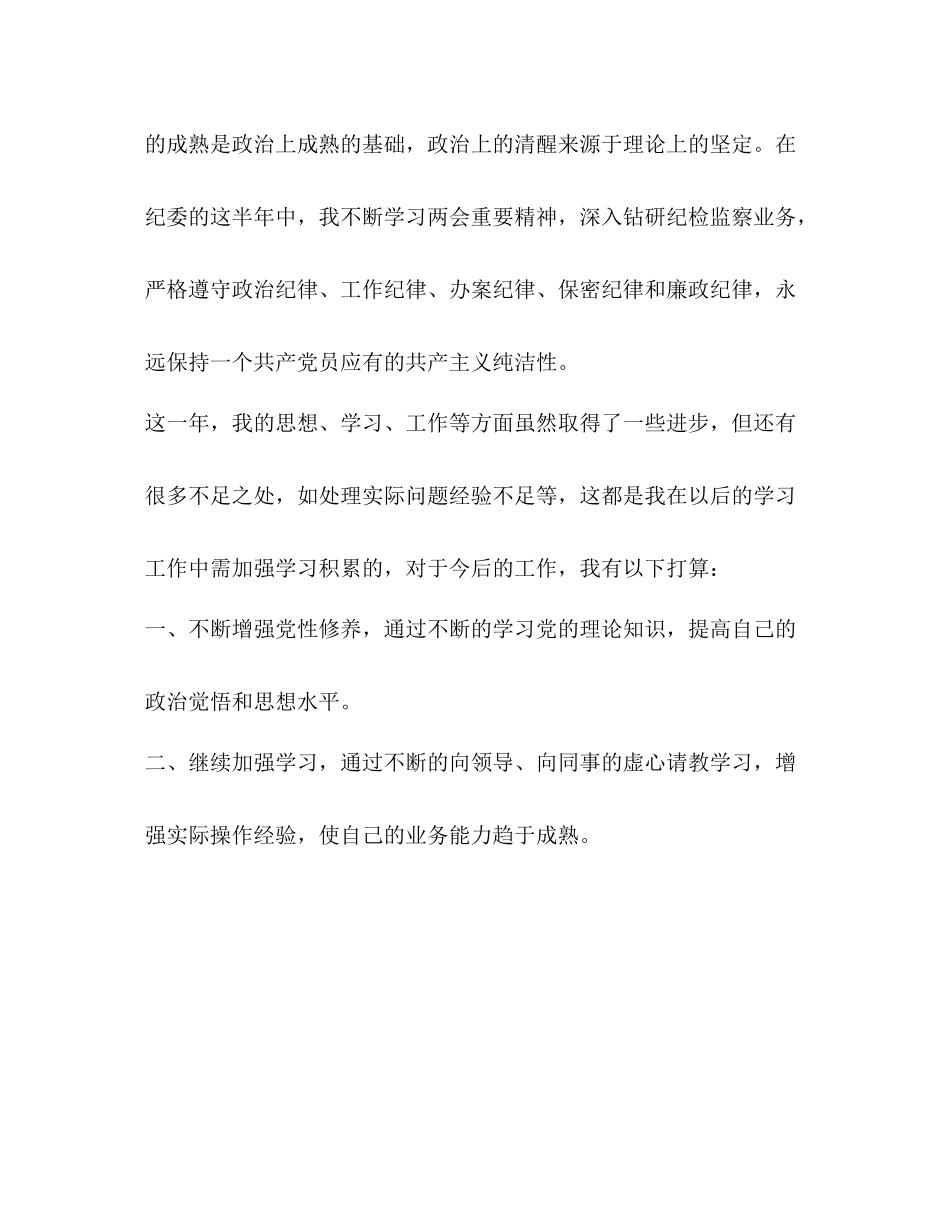 的成熟是政治上成熟的基础，政治上的清醒来源于理论上的坚定。在纪委的这半年中，我不断学习两会重要精神，深入钻研纪检监察业务，严格遵守政治纪律、工作纪律、办案纪律、保密纪律和廉政纪律，永远保持一个共产党员应有的共产主义纯洁性。

这一年，我的思想、学习、工作等方面虽然取得了一些进步，但还有很多不足之处，如处理实际问题经验不足等，这都是我在以后的学习工作中需加强学习积累的，对于今后的工作，我有以下打算：

一、不断增强党性修养，通过不断的学习党的理论知识，提高自己的政治觉悟和思想水平。

二、继续加强学习，通过不断的向领导、向同事的虚心请教学习，增强实际操作经验，使自己的业务能力趋于成熟。